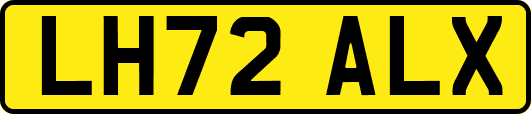 LH72 ALX